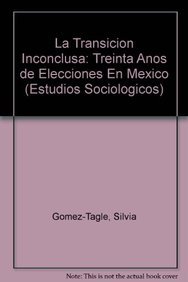 La Transicion Inconclusa: Treinta Anos de Elecciones En Mexico (Estudios Sociologicos)

Gomez-Tagle, Silvia

Note: This is not the actual book cover